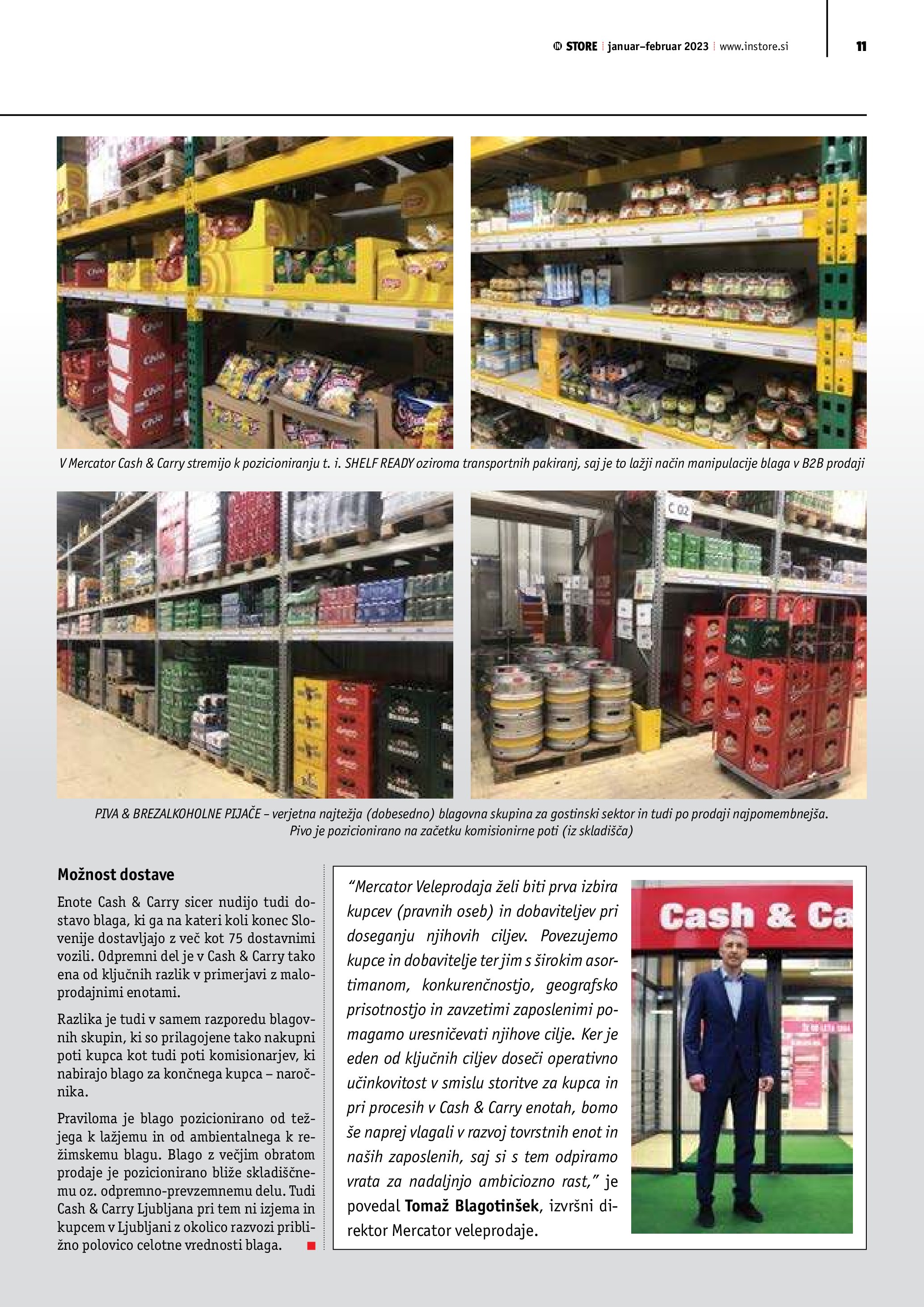 STORE januar–februar 2023 www.instore.si 11

V Mercator Cash & Carry stremijo k pozicioniranju t. i. SHELF READY oziroma transportnih pakiranj, saj je to lažji način manipulacije blaga v B2B prodaji

PIVA & BREZALKOHOLNE PIJAČE – verjetna najtežja (dobesedno) blagovna skupina za gostinski sektor in tudi po prodaji najpomembnejša. Pivo je pozicionirano na začetku komisionirne poti (iz skladišča)

Možnost dostave

Enote Cash & Carry sicer nudijo tudi dostavo blaga, ki ga na kateri koli konec Slovenije dostavljajo z več kot 75 dostavnimi vozili. Odpremni del je v Cash & Carry tako ena od ključnih razlik v primerjavi z maloprodajnimi enotami.

Razlika je tudi v samem razporedu blagovnih skupin, ki so prilagojene tako nakupni poti kupca kot tudi poti komisionarjev, ki nabirajo blago za končnega kupca – naročnika.

Praviloma je blago pozicionirano od težjega k lažjemu in od ambientalnega k režimskemu blagu. Blago z večjim obratom prodaje je pozicionirano bliže skladiščnemu oz. odpremno-prevzemnemu delu. Tudi Cash & Carry Ljubljana pri tem ni izjema in kupcem v Ljubljani z okolico razvozi približno polovico celotne vrednosti blaga.

"Mercator Veleprodaja želi biti prva izbira kupcev (pravnih oseb) in dobaviteljev pri doseganju njihovih ciljev. Povezujemo kupce in dobavitelje ter jim s širokim asortimanom, konkurenčnostjo, geografsko prisotnostjo in zavzetimi zaposlenimi pomagamo uresničevati njihove cilje. Ker je eden od ključnih ciljev doseči operativno učinkovitost v smislu storitve za kupca in pri procesih v Cash & Carry enotah, bomo še naprej vlagali v razvoj tovrstnih enot in naših zaposlenih, saj si s tem odpiramo vrata za nadaljnjo ambiciozno rast," je povedal Tomaž Blagotinšek, izvršni direktor Mercator veleprodaje.

Cash & Ca